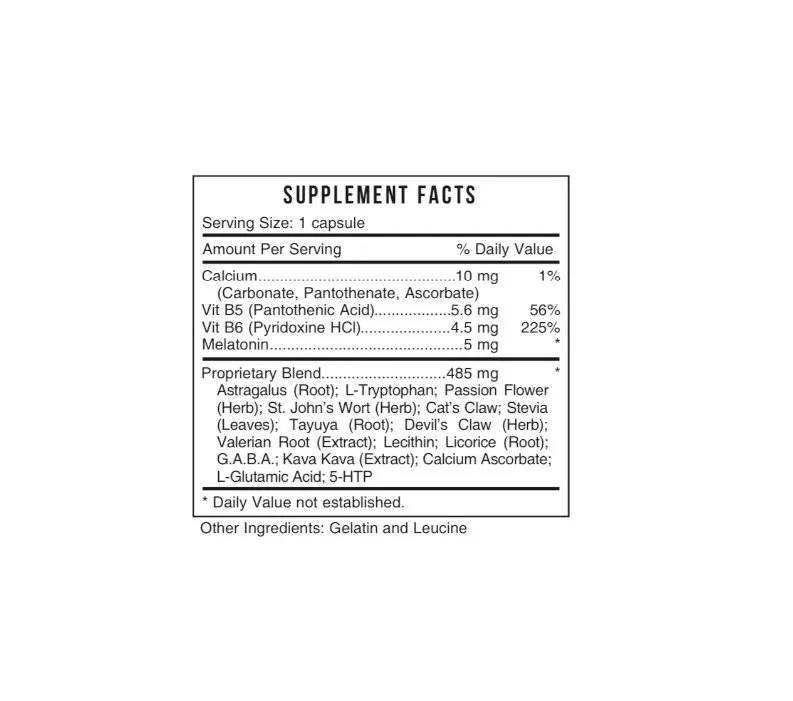 SUPPLEMENT FACTS
Serving Size: 1 capsule

Amount Per Serving % Daily Value

Calcium 10 mg 1%
(Carbonate, Pantothenate, Ascorbate)
Vit B5 (Pantothenic Acid) 5.6 mg 56%
Vit B6 (Pyridoxine HCl) 4.5 mg 225%
Melatonin 5 mg *

Proprietary Blend 485 mg *
Astragalus (Root); L-Tryptophan; Passion Flower (Herb); St. John's Wort (Herb); Cat's Claw; Stevia (Leaves); Tayuya (Root); Devil's Claw (Herb); Valerian Root (Extract); Lecithin; Licorice (Root); G.A.B.A.; Kava Kava (Extract); Calcium Ascorbate; L-Glutamic Acid; 5-HTP

* Daily Value not established.

Other Ingredients: Gelatin and Leucine